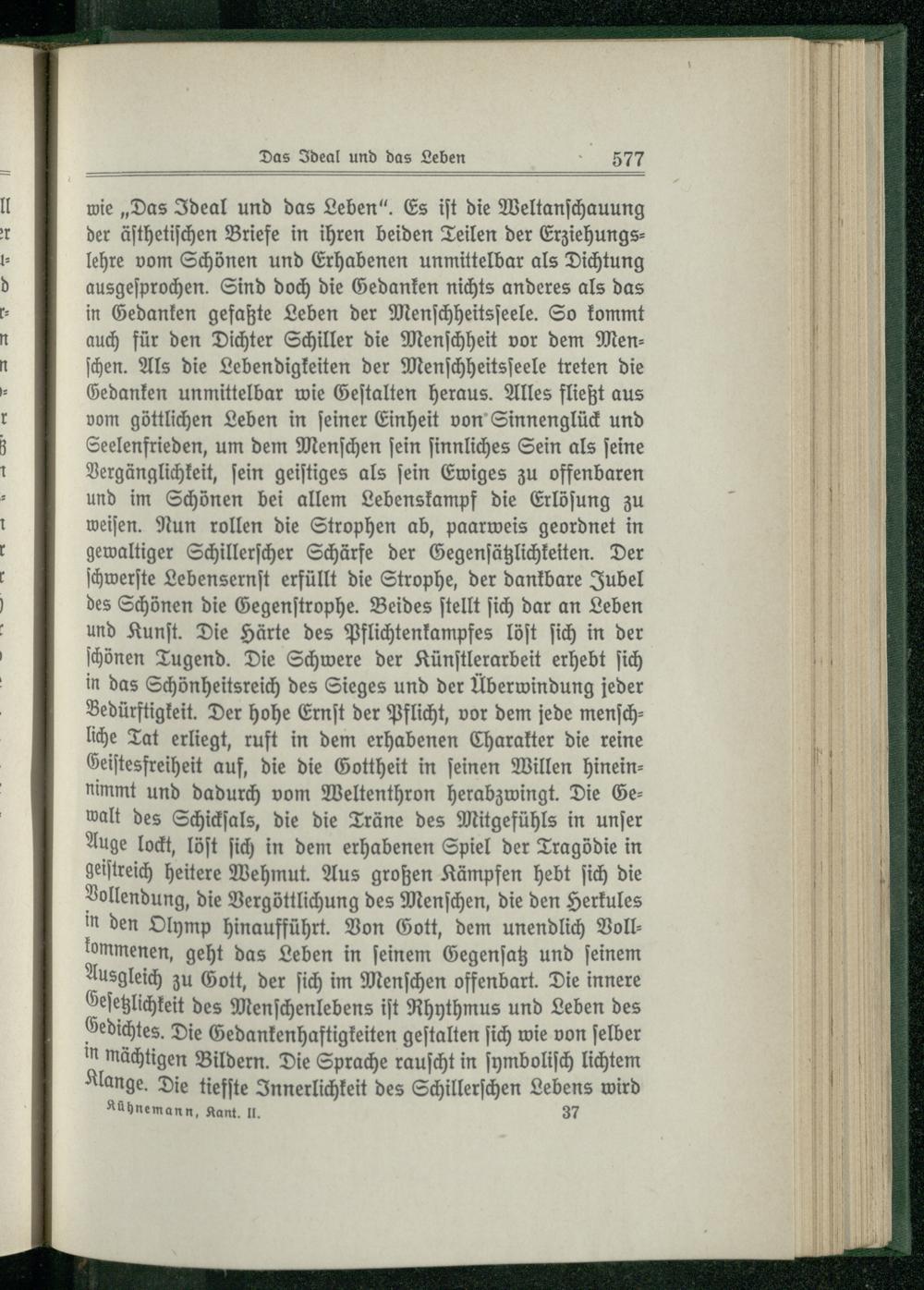 Das Ideal und das Leben 577

wie „Das Ideal und das Leben“. Es ist die Weltanschauung der ästhetischen Briefe in ihren beiden Teilen der Erziehungslehre vom Schönen und Erhabenen unmittelbar als Dichtung ausgesprochen. Sind doch die Gedanken nichts anderes als das in Gedanken gefaßte Leben der Menschheitsseele. So kommt auch für den Dichter Schiller die Menschheit vor dem Menschen. Als die Lebendigkeiten der Menschheitsseele treten die Gedanken unmittelbar wie Gestalten heraus. Alles fließt aus vom göttlichen Leben in seiner Einheit von Sinnenglück und Seelenfrieden, um dem Menschen sein sinnliches Sein als seine Vergänglichkeit, sein geistiges als sein Ewiges zu offenbaren und im Schönen bei allem Lebenskampf die Erlösung zu weisen. Nun rollen die Strophen ab, paarweis geordnet in gewaltiger Schillerscher Schärfe der Gegensätzlichkeiten. Der schwerste Lebensernst erfüllt die Strophe, der dankbare Jubel des Schönen die Gegenstrophe. Beides stellt sich dar an Leben und Kunst. Die Härte des Pflichtenkampfes löst sich in der schönen Tugend. Die Schwere der Künstlerarbeit erhebt sich in das Schönheitsreich des Sieges und der Überwindung jeder Bedürftigkeit. Der hohe Ernst der Pflicht, vor dem jede menschliche Tat erliegt, ruft in dem erhabenen Charakter die reine Geistesfreiheit auf, die die Gottheit in seinen Willen hineinnimmt und dadurch vom Weltenthron herabzwingt. Die Gewalt des Schicksals, die die Träne des Mitgefühls in unser Auge lockt, löst sich in dem erhabenen Spiel der Tragödie in geistreich heitere Wehmut. Aus großen Kämpfen hebt sich die Vollendung, die Vergöttlichung des Menschen, die den Herkules in den Olymp hinaufführt. Von Gott, dem unendlich Vollkommenen, geht das Leben in seinem Gegensatz und seinem Ausgleich zu Gott, der sich im Menschen offenbart. Die innere Gesetzlichkeit des Menschenlebens ist Rhythmus und Leben des Gedichtes. Die Gedankenhaftigkeiten gestalten sich wie von selber in mächtigen Bildern. Die Sprache rauscht in symbolisch lichtem Klange. Die tiefste Innerlichkeit des Schillerschen Lebens wird

Kühnemann, Kant. II. 37